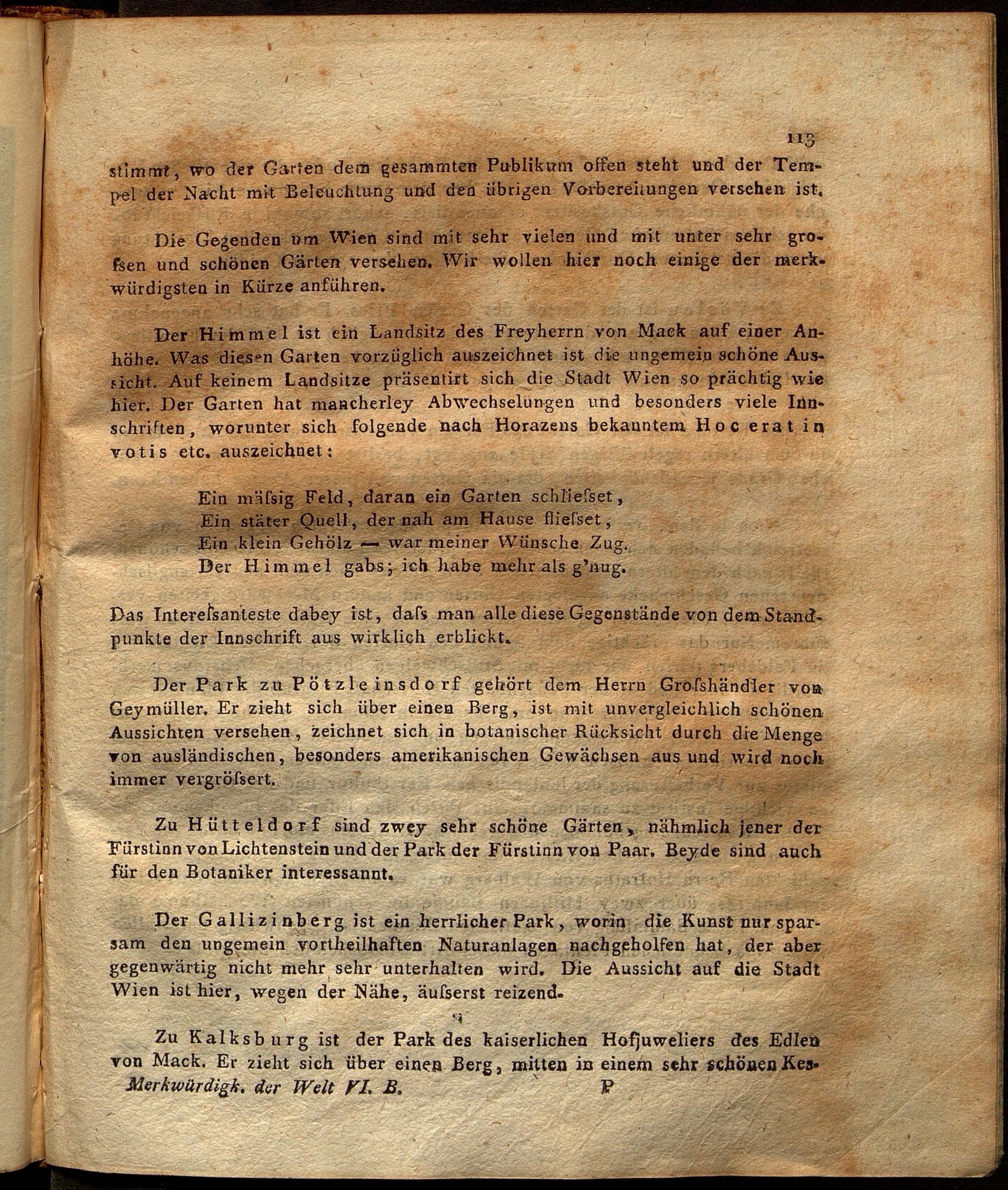 113

stimmt, wo der Garten dem gesammten Publikum offen steht und der Tempel der Nacht mit Beleuchtung und den übrigen Vorbereitungen versehen ist.

Die Gegenden um Wien sind mit sehr vielen und mit unter sehr großen und schönen Gärten versehen. Wir wollen hier noch einige der merkwürdigsten in Kürze anführen.

Der Himmel ist ein Landsitz des Freyherrn von Mack auf einer Anhöhe. Was diesen Garten vorzüglich auszeichnet ist die ungemein schöne Aussicht. Auf keinem Landsitze präsentirt sich die Stadt Wien so prächtig wie hier. Der Garten hat mancherley Abwechselungen und besonders viele Innschriften, worunter sich folgende nach Horazens bekanntem Hoc erat in votis etc. auszeichnet:

Ein mäſsig Feld, daran ein Garten schlieſset,
Ein stäter Quell, der nah am Hause flieſset,
Ein klein Gehölz — war meiner Wünsche Zug.
Der Himmel gabs; ich habe mehr als g'nug.

Das Intereſsanteste dabey ist, daſs man alle diese Gegenstände von dem Standpunkte der Innschrift aus wirklich erblickt.

Der Park zu Pötzleinsdorf gehört dem Herrn Groſshändler von Geymüller. Er zieht sich über einen Berg, ist mit unvergleichlich schönen Aussichten versehen, zeichnet sich in botanischer Rücksicht durch die Menge von ausländischen, besonders amerikanischen Gewächsen aus und wird noch immer vergröſsert.

Zu Hütteldorf sind zwey sehr schöne Gärten, nähmlich jener der Fürstinn von Lichtenstein und der Park der Fürstinn von Paar. Beyde sind auch für den Botaniker interessannt.

Der Gallizinberg ist ein herrlicher Park, worin die Kunst nur sparsam den ungemein vortheilhaften Naturanlagen nachgeholfen hat, der aber gegenwärtig nicht mehr sehr unterhalten wird. Die Aussicht auf die Stadt Wien ist hier, wegen der Nähe, äuſserst reizend.

Zu Kalksburg ist der Park des kaiserlichen Hofjuweliers des Edlen von Mack. Er zieht sich über einen Berg, mitten in einem sehr schönen Kes-

Merkwürdigk. der Welt VI. B. P